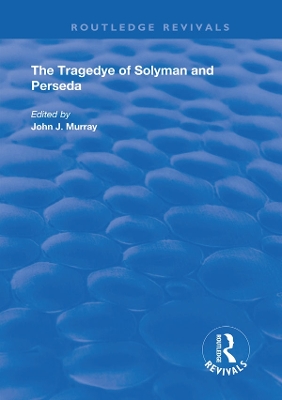 ROUTLEDGE REVIVALS

The Tragedye of Solyman and Perseda

Edited by
John J. Murray

ROUTLEDGE
REVIVALS